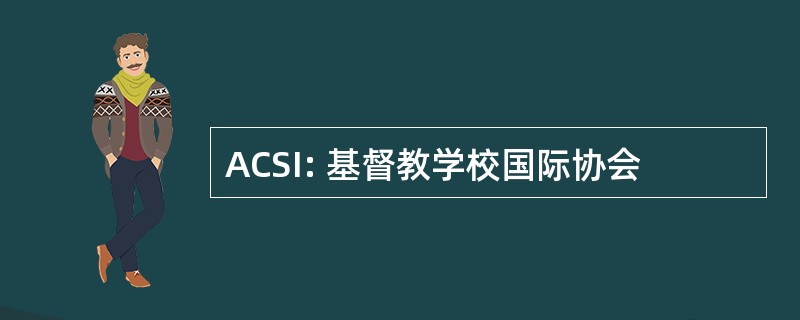 ACSI: 基督教学校国际协会